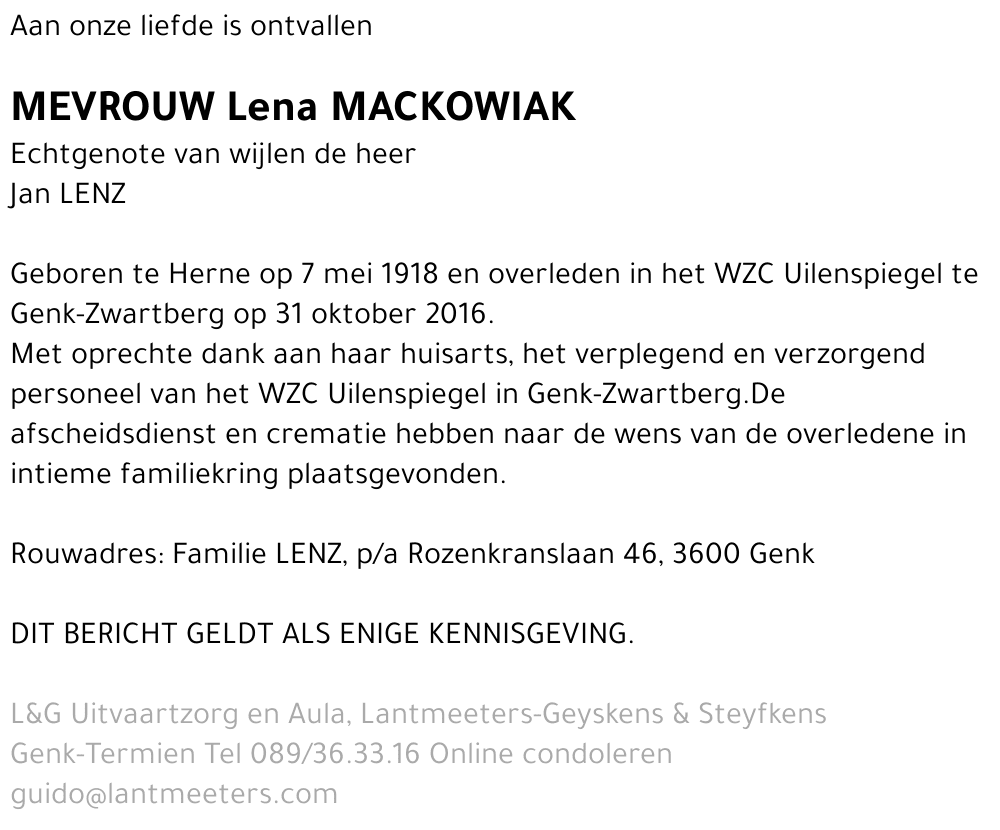 Aan onze liefde is ontvallen

MEVROUW Lena MACKOWIAK
Echtgenote van wijlen de heer
Jan LENZ

Geboren te Herne op 7 mei 1918 en overleden in het WZC Uilenspiegel te Genk-Zwartberg op 31 oktober 2016.
Met oprechte dank aan haar huisarts, het verplegend en verzorgend personeel van het WZC Uilenspiegel in Genk-Zwartberg.De afscheidsdienst en crematie hebben naar de wens van de overledene in intieme familiekring plaatsgevonden.

Rouwadres: Familie LENZ, p/a Rozenkranslaan 46, 3600 Genk

DIT BERICHT GELDT ALS ENIGE KENNISGEVING.

L&G Uitvaartzorg en Aula, Lantmeeters-Geyskens & Steyfkens Genk-Termien Tel 089/36.33.16 Online condoleren guido@lantmeeters.com